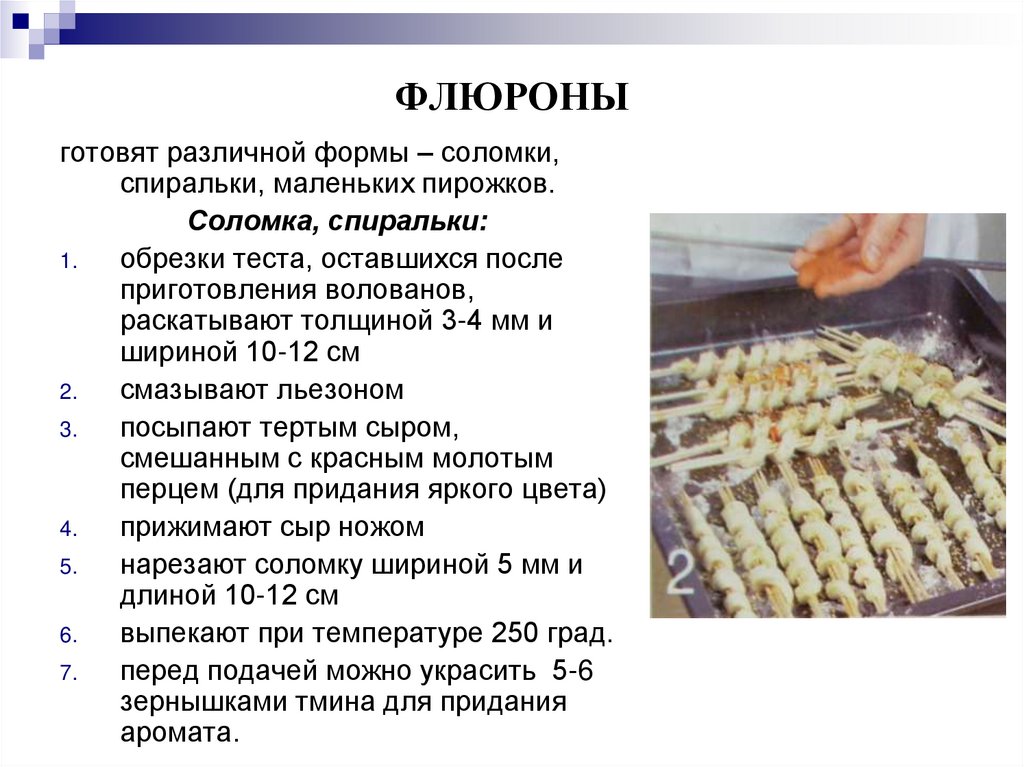 ФЛЮРОНЫ

готовят различной формы – соломки, спиральки, маленьких пирожков.

Соломка, спиральки:

1. обрезки теста, оставшихся после приготовления волованов, раскатывают толщиной 3-4 мм и шириной 10-12 см
2. смазывают льезоном
3. посыпают тертым сыром, смешанным с красным молотым перцем (для придания яркого цвета)
4. прижимают сыр ножом
5. нарезают соломку шириной 5 мм и длиной 10-12 см
6. выпекают при температуре 250 град.
7. перед подачей можно украсить 5-6 зернышками тмина для придания аромата.

2